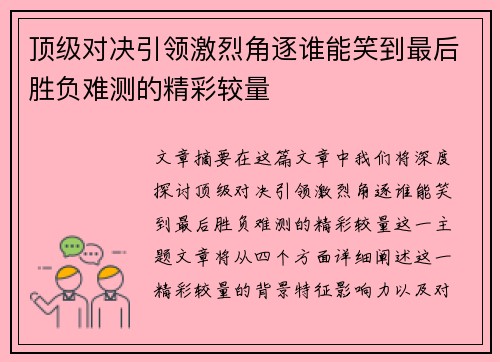 顶级对决引领激烈角逐谁能笑到最后胜负难测的精彩较量

文章摘要在这篇文章中我们将深度探讨顶级对决引领激烈角逐谁能笑到最后胜负难测的精彩较量这一主题文章将从四个方面详细阐述这一精彩较量的背景特征影响力以及对